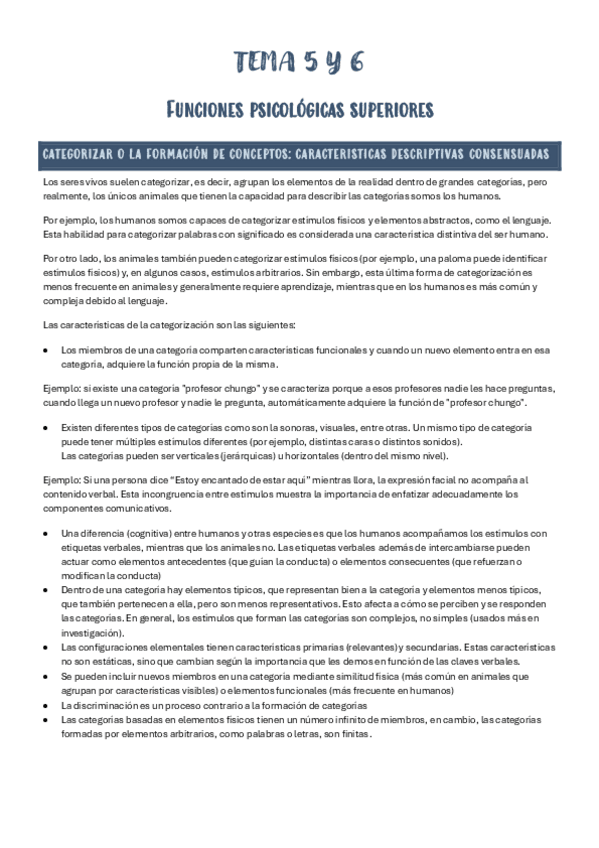 TEMA 5 Y 6

FUNCIONES PSICOLÓGICAS SUPERIORES

CATEGORIZAR O LA FORMACIÓN DE CONCEPTOS: CARACTERISTICAS DESCRIPTIVAS CONSENSUADAS

Los seres vivos suelen categorizar, es decir, agrupan los elementos de la realidad dentro de grandes categorías, pero realmente, los únicos animales que tienen la capacidad para describir las categorías somos los humanos.

Por ejemplo, los humanos somos capaces de categorizar estímulos físicos y elementos abstractos, como el lenguaje. Esta habilidad para categorizar palabras con significado es considerada una característica distintiva del ser humano.

Por otro lado, los animales también pueden categorizar estímulos físicos (por ejemplo, una paloma puede identificar estímulos físicos) y, en algunos casos, estímulos arbitrarios. Sin embargo, esta última forma de categorización es menos frecuente en animales y generalmente requiere aprendizaje, mientras que en los humanos es más común y compleja debido al lenguaje.

Las características de la categorización son las siguientes:

• Los miembros de una categoría comparten características funcionales y cuando un nuevo elemento entra en esa categoría, adquiere la función propia de la misma.

Ejemplo: si existe una categoría "profesor chungo" y se caracteriza porque a esos profesores nadie les hace preguntas, cuando llega un nuevo profesor y nadie le pregunta, automáticamente adquiere la función de "profesor chungo".

• Existen diferentes tipos de categorías como son la sonoras, visuales, entre otras. Un mismo tipo de categoría puede tener múltiples estímulos diferentes (por ejemplo, distintas caras o distintos sonidos).
Las categorías pueden ser verticales (jerárquicas) u horizontales (dentro del mismo nivel).

Ejemplo: Si una persona dice "Estoy encantado de estar aquí" mientras llora, la expresión facial no acompaña al contenido verbal. Esta incongruencia entre estímulos muestra la importancia de enfatizar adecuadamente los componentes comunicativos.

• Una diferencia (cognitiva) entre humanos y otras especies es que los humanos acompañamos los estímulos con etiquetas verbales, mientras que los animales no. Las etiquetas verbales además de intercambiarse pueden actuar como elementos antecedentes (que guían la conducta) o elementos consecuentes (que refuerzan o modifican la conducta)
• Dentro de una categoría hay elementos típicos, que representan bien a la categoría y elementos menos típicos, que también pertenecen a ella, pero son menos representativos. Esto afecta a cómo se perciben y se responden las categorías. En general, los estímulos que forman las categorías son complejos, no simples (usados más en investigación).
• Las configuraciones elementales tienen características primarias (relevantes) y secundarias. Estas características no son estáticas, sino que cambian según la importancia que les demos en función de las claves verbales.
• Se pueden incluir nuevos miembros en una categoría mediante similitud física (más común en animales que agrupan por características visibles) o elementos funcionales (más frecuente en humanos)
• La discriminación es un proceso contrario a la formación de categorías
• Las categorías basadas en elementos físicos tienen un número infinito de miembros, en cambio, las categorías formadas por elementos arbitrarios, como palabras o letras, son finitas.